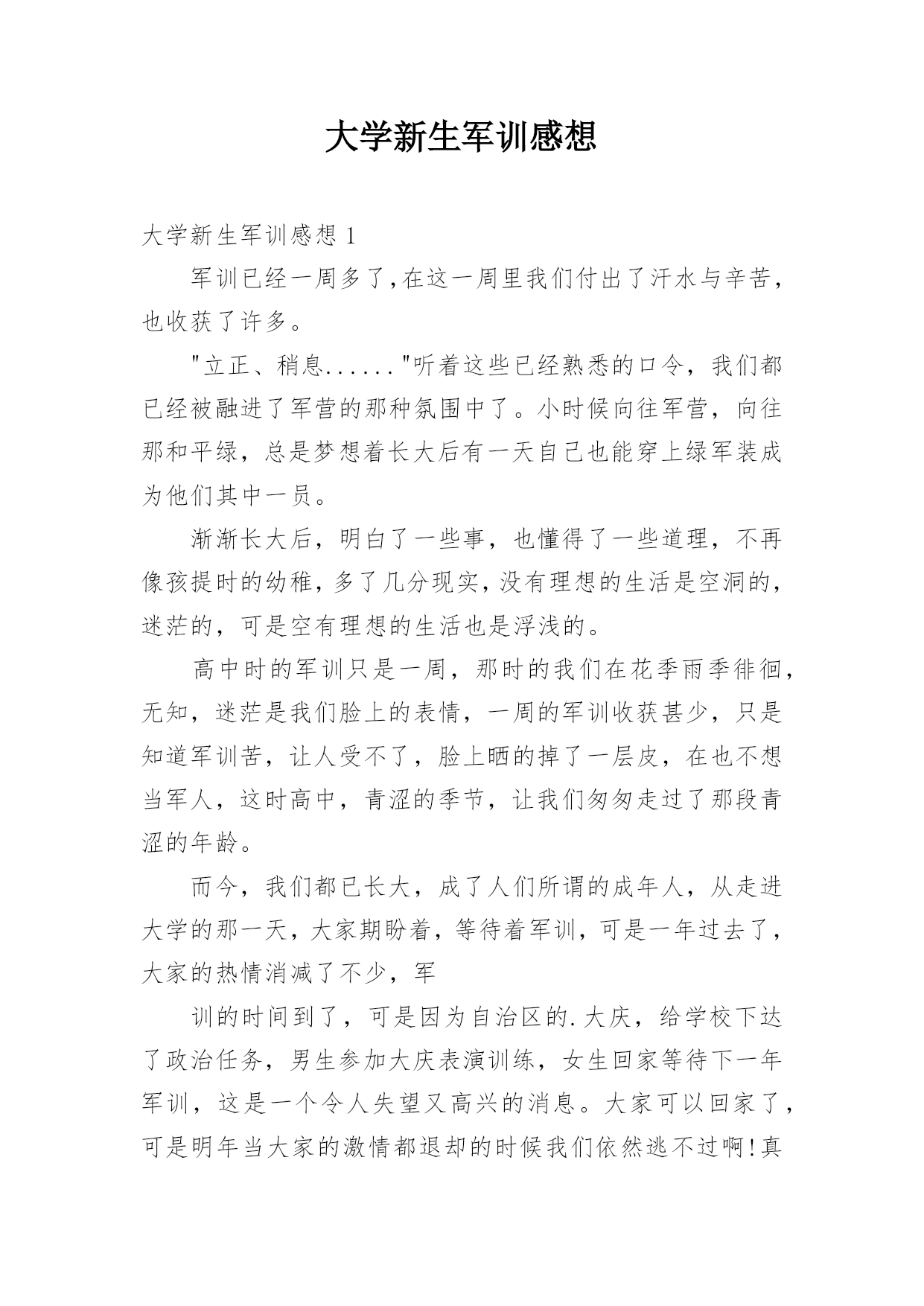 大学新生军训感想

大学新生军训感想 1

军训已经一周多了,在这一周里我们付出了汗水与辛苦,也收获了许多。

"立正、稍息......"听着这些已经熟悉的口令，我们都已经被融进了军营的那种氛围中了。小时候向往军营，向往那和平绿，总是梦想着长大后有一天自己也能穿上绿军装成为他们其中一员。

渐渐长大后，明白了一些事，也懂得了一些道理，不再像孩提时的幼稚,多了几分现实,没有理想的生活是空洞的,迷茫的，可是空有理想的生活也是浮浅的。

高中时的军训只是一周，那时的我们在花季雨季徘徊,无知，迷茫是我们脸上的表情，一周的军训收获甚少，只是知道军训苦，让人受不了，脸上晒的掉了一层皮，在也不想当军人，这时高中，青涩的季节，让我们匆匆走过了那段青涩的年龄。

而今，我们都已长大，成了人们所谓的成年人，从走进大学的那一天，大家期盼着，等待着军训，可是一年过去了,大家的热情消减了不少，军

训的时间到了，可是因为自治区的.大庆，给学校下达了政治任务，男生参加大庆表演训练，女生回家等待下一年军训，这是一个令人失望又高兴的消息。大家可以回家了,可是明年当大家的激情都退却的时候我们依然逃不过啊!真